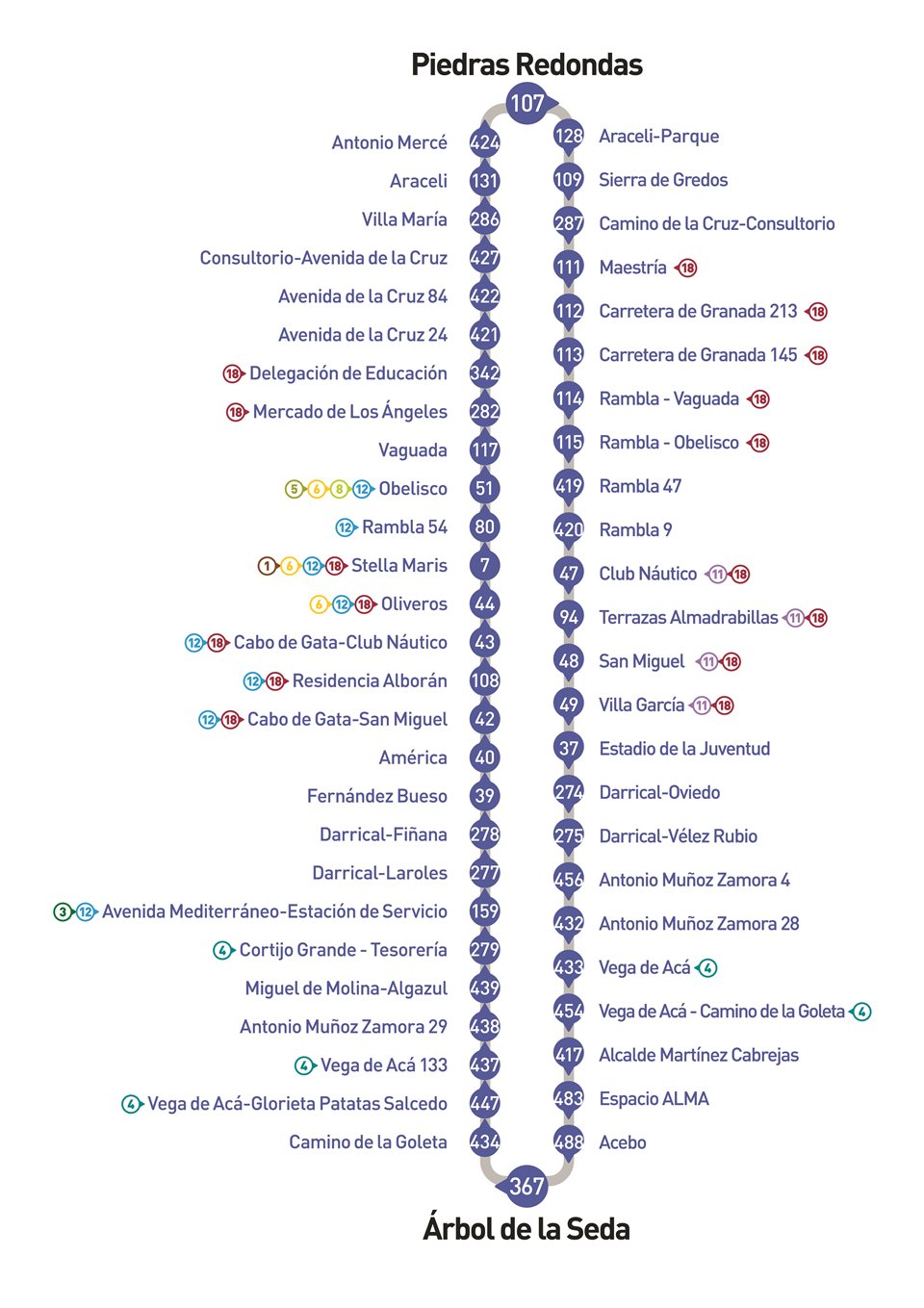 Piedras Redondas

107

Antonio Mercé 424
Araceli 131
Villa María 286
Consultorio-Avenida de la Cruz 427
Avenida de la Cruz 84 422
Avenida de la Cruz 24 421
18 Delegación de Educación 342
18 Mercado de Los Ángeles 282
Vaguada 117
5 6 8 12 Obelisco 51
12 Rambla 54 80
1 6 12 18 Stella Maris 7
6 12 18 Oliveros 44
12 18 Cabo de Gata-Club Náutico 43
12 18 Residencia Alborán 108
12 18 Cabo de Gata-San Miguel 42
América 40
Fernández Bueso 39
Darrical-Fiñana 278
Darrical-Laroles 277
3 12 Avenida Mediterráneo-Estación de Servicio 159
4 Cortijo Grande - Tesorería 279
Miguel de Molina-Algazul 439
Antonio Muñoz Zamora 29 438
4 Vega de Acá 133 437
4 Vega de Acá-Glorieta Patatas Salcedo 447
Camino de la Goleta 434

128 Araceli-Parque
109 Sierra de Gredos
287 Camino de la Cruz-Consultorio
111 Maestría 18
112 Carretera de Granada 213 18
113 Carretera de Granada 145 18
114 Rambla - Vaguada 18
115 Rambla - Obelisco 18
419 Rambla 47
420 Rambla 9
47 Club Náutico 11 18
94 Terrazas Almadrabillas 11 18
48 San Miguel 11 18
49 Villa García 11 18
37 Estadio de la Juventud
274 Darrical-Oviedo
275 Darrical-Vélez Rubio
456 Antonio Muñoz Zamora 4
432 Antonio Muñoz Zamora 28
433 Vega de Acá 4
454 Vega de Acá - Camino de la Goleta 4
417 Alcalde Martínez Cabrejas
483 Espacio ALMA
488 Acebo

367

Árbol de la Seda